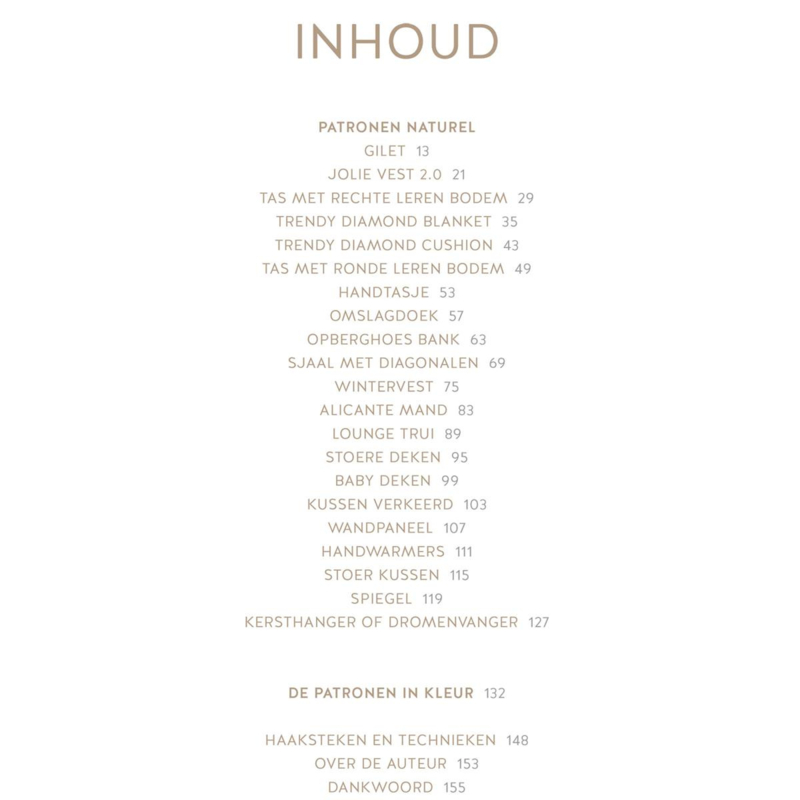 INHOUD

PATRONEN NATUREL
GILET 13
JOLIE VEST 2.0 21
TAS MET RECHTE LEREN BODEM 29
TRENDY DIAMOND BLANKET 35
TRENDY DIAMOND CUSHION 43
TAS MET RONDE LEREN BODEM 49
HANDTASJE 53
OMSLAGDOEK 57
OPBERGHOES BANK 63
SJAAL MET DIAGONALEN 69
WINTERVEST 75
ALICANTE MAND 83
LOUNGE TRUI 89
STOERE DEKEN 95
BABY DEKEN 99
KUSSEN VERKEERD 103
WANDPANEEL 107
HANDWARMERS 111
STOER KUSSEN 115
SPIEGEL 119
KERSTHANGER OF DROMENVANGER 127

DE PATRONEN IN KLEUR 132

HAAKSTEKEN EN TECHNIEKEN 148
OVER DE AUTEUR 153
DANKWOORD 155